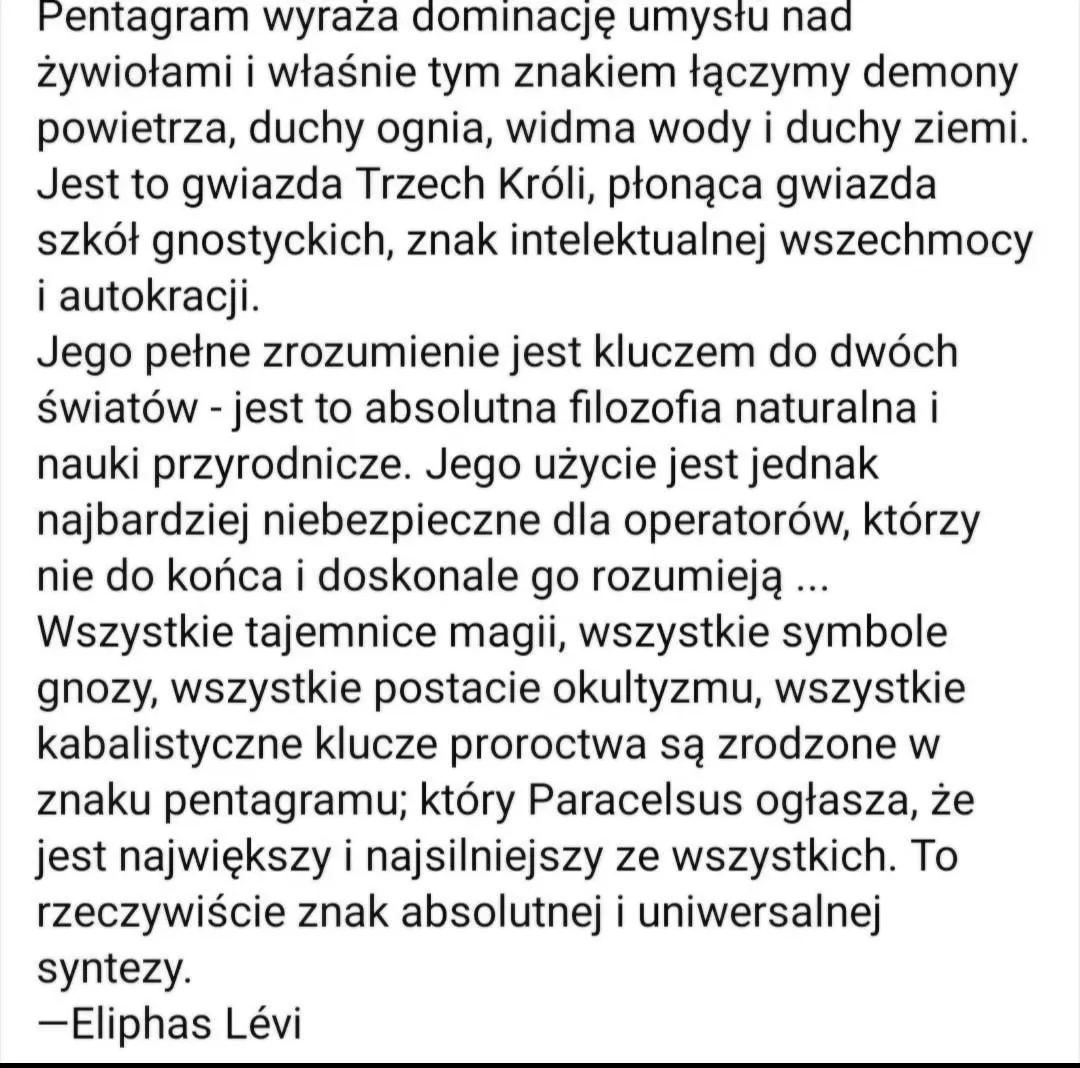 Pentagram wyraża dominację umysłu nad żywiołami i właśnie tym znakiem łączymy demony powietrza, duchy ognia, widma wody i duchy ziemi. Jest to gwiazda Trzech Króli, płonąca gwiazda szkół gnostyckich, znak intelektualnej wszechmocy i autokracji.
Jego pełne zrozumienie jest kluczem do dwóch światów - jest to absolutna filozofia naturalna i nauki przyrodnicze. Jego użycie jest jednak najbardziej niebezpieczne dla operatorów, którzy nie do końca i doskonale go rozumieją ...
Wszystkie tajemnice magii, wszystkie symbole gnozy, wszystkie postacie okultyzmu, wszystkie kabalistyczne klucze proroctwa są zrodzone w znaku pentagramu; który Paracelsus ogłasza, że jest największy i najsilniejszy ze wszystkich. To rzeczywiście znak absolutnej i uniwersalnej syntezy.
—Eliphas Lévi